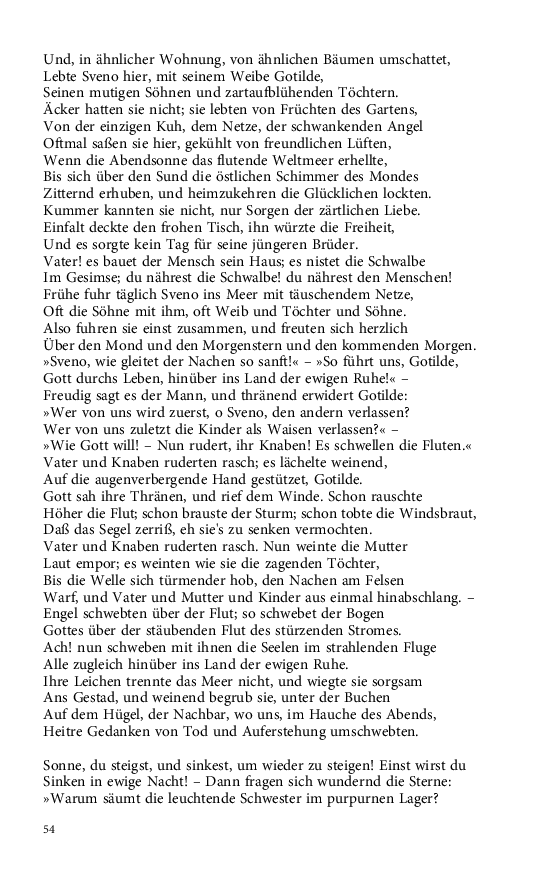 Und, in ähnlicher Wohnung, von ähnlichen Bäumen umschattet,
Lebte Sveno hier, mit seinem Weibe Gotilde,
Seinen mutigen Söhnen und zartaufblühenden Töchtern.
Äcker hatten sie nicht; sie lebten von Früchten des Gartens,
Von der einzigen Kuh, dem Netze, der schwankenden Angel
Oftmal saßen sie hier, gekühlt von freundlichen Lüften,
Wenn die Abendsonne das flutende Weltmeer erhellte,
Bis sich über den Sund die östlichen Schimmer des Mondes
Zitternd erhuben, und heimzukehren die Glücklichen lockten.
Kummer kannten sie nicht, nur Sorgen der zärtlichen Liebe.
Einfalt deckte den frohen Tisch, ihn würzte die Freiheit,
Und es sorgte kein Tag für seine jüngeren Brüder.
Vater! es bauet der Mensch sein Haus; es nistet die Schwalbe
Im Gesimse; du nährest die Schwalbe! du nährest den Menschen!
Frühe fuhr täglich Sveno ins Meer mit täuschendem Netze,
Oft die Söhne mit ihm, oft Weib und Töchter und Söhne.
Also fuhren sie einst zusammen, und freuten sich herzlich
Über den Mond und den Morgenstern und den kommenden Morgen.
»Sveno, wie gleitet der Nachen so sanft!« – »So führt uns, Gotilde,
Gott durchs Leben, hinüber ins Land der ewigen Ruhe!« –
Freudig sagt es der Mann, und thränend erwidert Gotilde:
»Wer von uns wird zuerst, o Sveno, den andern verlassen?
Wer von uns zuletzt die Kinder als Waisen verlassen?« –
»Wie Gott will! – Nun rudert, ihr Knaben! Es schwellen die Fluten.«
Vater und Knaben ruderten rasch; es lächelte weinend,
Auf die augenverbergende Hand gestützet, Gotilde.
Gott sah ihre Thränen, und rief dem Winde. Schon rauschte
Höher die Flut; schon brauste der Sturm; schon tobte die Windsbraut,
Daß das Segel zerriß, eh sie's zu senken vermochten.
Vater und Knaben ruderten rasch. Nun weinte die Mutter
Laut empor; es weinten wie sie die zagenden Töchter,
Bis die Welle sich türmender hob, den Nachen am Felsen
Warf, und Vater und Mutter und Kinder aus einmal hinabschlang. –
Engel schwebten über der Flut; so schwebet der Bogen
Gottes über der stäubenden Flut des stürzenden Stromes.
Ach! nun schweben mit ihnen die Seelen im strahlenden Fluge
Alle zugleich hinüber ins Land der ewigen Ruhe.
Ihre Leichen trennte das Meer nicht, und wiegte sie sorgsam
Ans Gestad, und weinend begrub sie, unter der Buchen
Auf dem Hügel, der Nachbar, wo uns, im Hauche des Abends,
Heitre Gedanken von Tod und Auferstehung umschwebten.

Sonne, du steigst, und sinkest, um wieder zu steigen! Einst wirst du
Sinken in ewige Nacht! – Dann fragen sich wundernd die Sterne:
»Warum säumt die leuchtende Schwester im purpurnen Lager?

54